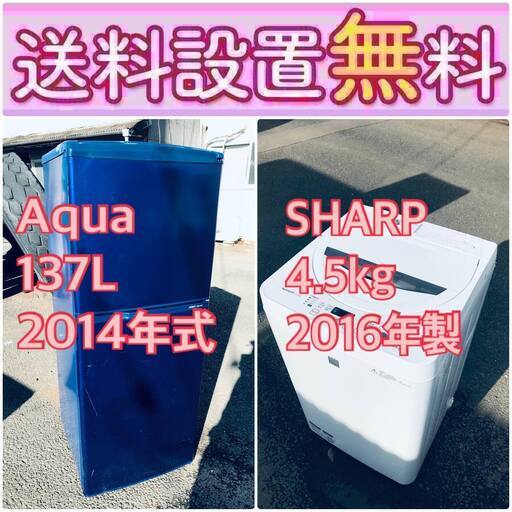 送料設置無料

Aqua
137L
2014年式

SHARP
4.5kg
2016年製